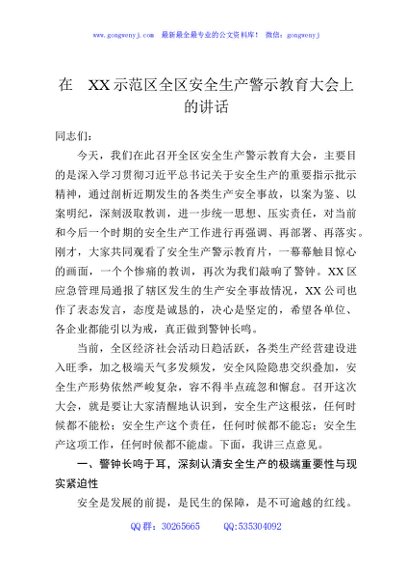 www.gongwenyj.com 最新最全最专业的公文资料库！ 微信：gongwenyj

在 XX示范区全区安全生产警示教育大会上的讲话

同志们：

今天，我们在此召开全区安全生产警示教育大会，主要目的是深入学习贯彻习近平总书记关于安全生产的重要指示批示精神，通过剖析近期发生的各类生产安全事故，以案为鉴、以案明纪，深刻汲取教训，进一步统一思想、压实责任，对当前和今后一个时期的安全生产工作进行再强调、再部署、再落实。刚才，大家共同观看了安全生产警示教育片，一幕幕触目惊心的画面，一个个惨痛的教训，再次为我们敲响了警钟。XX区应急管理局通报了辖区发生的生产安全事故情况，XX公司也作了表态发言，态度是诚恳的，决心是坚定的，希望各单位、各企业都能引以为戒，真正做到警钟长鸣。

当前，全区经济社会活动日趋活跃，各类生产经营建设进入旺季，加之极端天气多发频发，安全风险隐患交织叠加，安全生产形势依然严峻复杂，容不得半点疏忽和懈怠。召开这次大会，就是要让大家清醒地认识到，安全生产这根弦，任何时候都不能松；安全生产这个责任，任何时候都不能忘；安全生产这项工作，任何时候都不能虚。下面，我讲三点意见。

一、警钟长鸣于耳，深刻认清安全生产的极端重要性与现实紧迫性

安全是发展的前提，是民生的保障，是不可逾越的红线。

QQ群：30265665 QQ:535304092